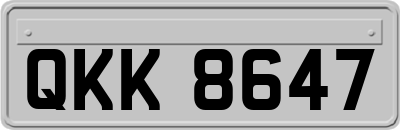 QKK 8647